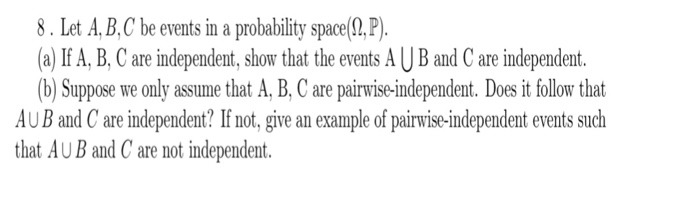 8 . Let $A, B, C$ be events in a probability space$(\Omega, \mathbb{P})$.

(a) If A, B, C are independent, show that the events A $\bigcup$ B and C are independent.

(b) Suppose we only assume that A, B, C are pairwise-independent. Does it follow that $A \cup B$ and $C$ are independent? If not, give an example of pairwise-independent events such that $A \cup B$ and $C$ are not independent.